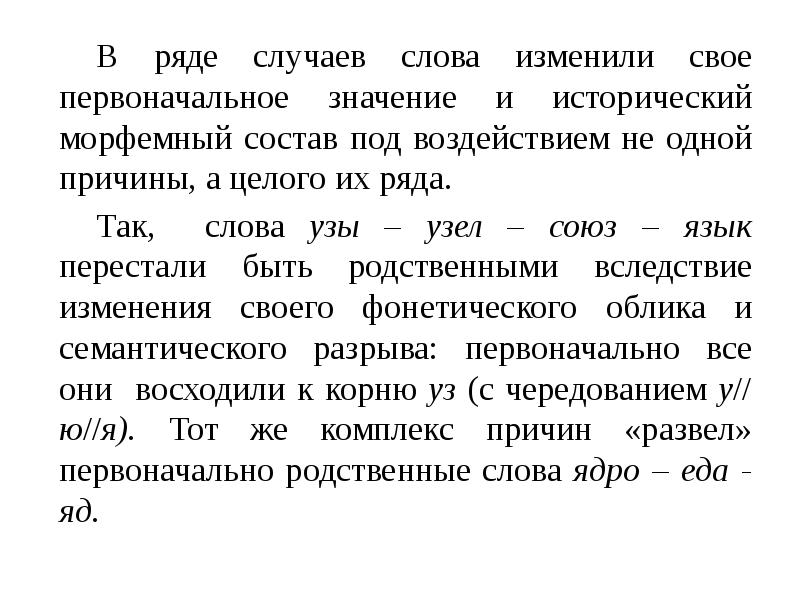 В ряде случаев слова изменили свое первоначальное значение и исторический морфемный состав под воздействием не одной причины, а целого их ряда.

Так, слова узы – узел – союз – язык перестали быть родственными вследствие изменения своего фонетического облика и семантического разрыва: первоначально все они восходили к корню уз (с чередованием у//ю//я). Тот же комплекс причин «развел» первоначально родственные слова ядро – еда - яд.